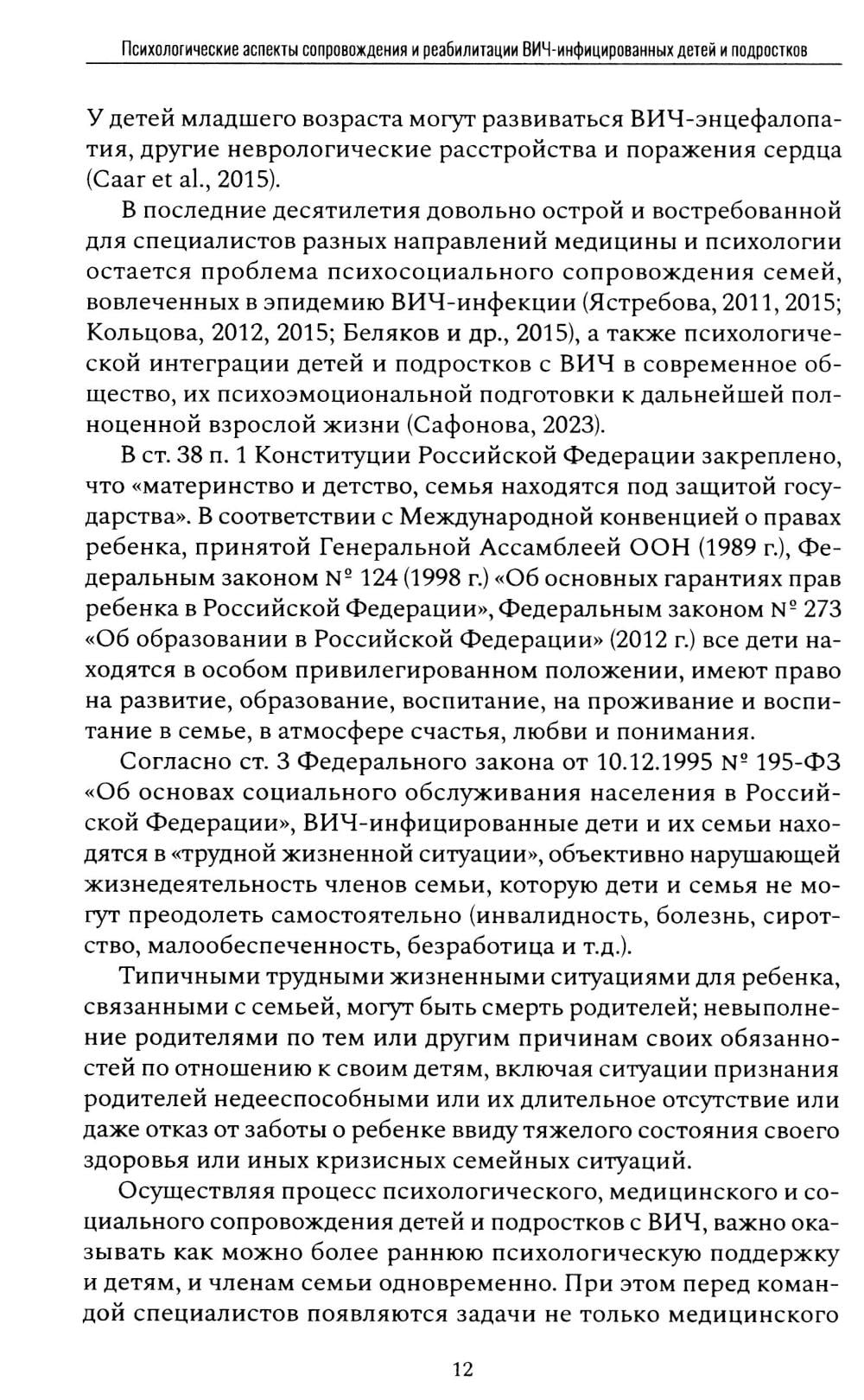 Психологические аспекты сопровождения и реабилитации ВИЧ-инфицированных детей и подростков

У детей младшего возраста могут развиваться ВИЧ-энцефалопатия, другие неврологические расстройства и поражения сердца (Caar et al., 2015).

В последние десятилетия довольно острой и востребованной для специалистов разных направлений медицины и психологии остается проблема психосоциального сопровождения семей, вовлеченных в эпидемию ВИЧ-инфекции (Ястребова, 2011, 2015; Кольцова, 2012, 2015; Беляков и др., 2015), а также психологической интеграции детей и подростков с ВИЧ в современное общество, их психоэмоциональной подготовки к дальнейшей полноценной взрослой жизни (Сафонова, 2023).

В ст. 38 п. 1 Конституции Российской Федерации закреплено, что «материнство и детство, семья находятся под защитой государства». В соответствии с Международной конвенцией о правах ребенка, принятой Генеральной Ассамблеей ООН (1989 г.), Федеральным законом № 124 (1998 г.) «Об основных гарантиях прав ребенка в Российской Федерации», Федеральным законом № 273 «Об образовании в Российской Федерации» (2012 г.) все дети находятся в особом привилегированном положении, имеют право на развитие, образование, воспитание, на проживание и воспитание в семье, в атмосфере счастья, любви и понимания.

Согласно ст. 3 Федерального закона от 10.12.1995 № 195-ФЗ «Об основах социального обслуживания населения в Российской Федерации», ВИЧ-инфицированные дети и их семьи находятся в «трудной жизненной ситуации», объективно нарушающей жизнедеятельность членов семьи, которую дети и семья не могут преодолеть самостоятельно (инвалидность, болезнь, сиротство, малообеспеченность, безработица и т.д.).

Типичными трудными жизненными ситуациями для ребенка, связанными с семьей, могут быть смерть родителей; невыполнение родителями по тем или другим причинам своих обязанностей по отношению к своим детям, включая ситуации признания родителей недееспособными или их длительное отсутствие или даже отказ от заботы о ребенке ввиду тяжелого состояния своего здоровья или иных кризисных семейных ситуаций.

Осуществляя процесс психологического, медицинского и социального сопровождения детей и подростков с ВИЧ, важно оказывать как можно более раннюю психологическую поддержку и детям, и членам семьи одновременно. При этом перед командой специалистов появляются задачи не только медицинского

12